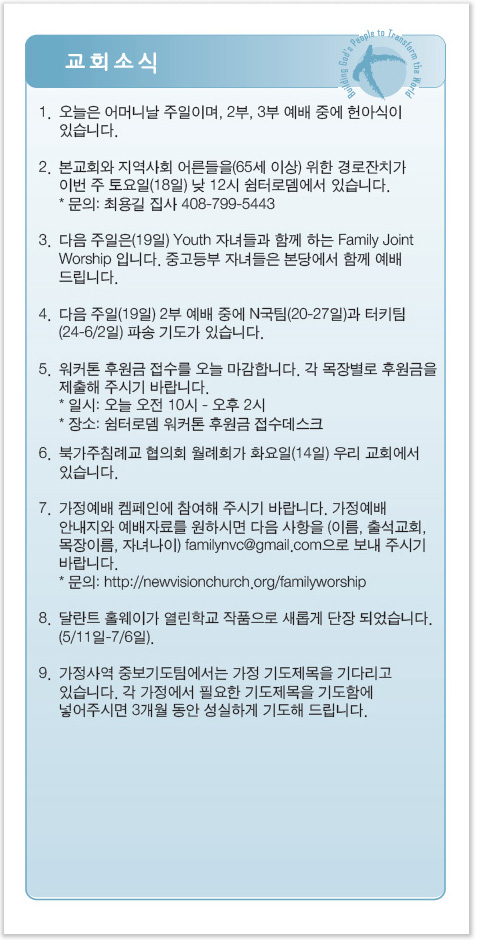 교회소식

Building God's People to Transform the World

1. 오늘은 어머니날 주일이며, 2부, 3부 예배 중에 헌아식이 있습니다.

2. 본교회와 지역사회 어른들을(65세 이상) 위한 경로잔치가 이번 주 토요일(18일) 낮 12시 쉼터로뎀에서 있습니다.
* 문의: 최용길 집사 408-799-5443

3. 다음 주일은(19일) Youth 자녀들과 함께 하는 Family Joint Worship 입니다. 중고등부 자녀들은 본당에서 함께 예배 드립니다.

4. 다음 주일(19일) 2부 예배 중에 N국팀(20-27일)과 터키팀 (24-6/2일) 파송 기도가 있습니다.

5. 워커톤 후원금 접수를 오늘 마감합니다. 각 목장별로 후원금을 제출해 주시기 바랍니다.
* 일시: 오늘 오전 10시 - 오후 2시
* 장소: 쉼터로뎀 워커톤 후원금 접수데스크

6. 북가주침례교 협의회 월례회가 화요일(14일) 우리 교회에서 있습니다.

7. 가정예배 켐페인에 참여해 주시기 바랍니다. 가정예배 안내지와 예배자료를 원하시면 다음 사항을 (이름, 출석교회, 목장이름, 자녀나이) familynvc@gmail.com으로 보내 주시기 바랍니다.
* 문의: http://newvisionchurch.org/familyworship

8. 달란트 홀웨이가 열린학교 작품으로 새롭게 단장 되었습니다. (5/11일-7/6일).

9. 가정사역 중보기도팀에서는 가정 기도제목을 기다리고 있습니다. 각 가정에서 필요한 기도제목을 기도함에 넣어주시면 3개월 동안 성실하게 기도해 드립니다.